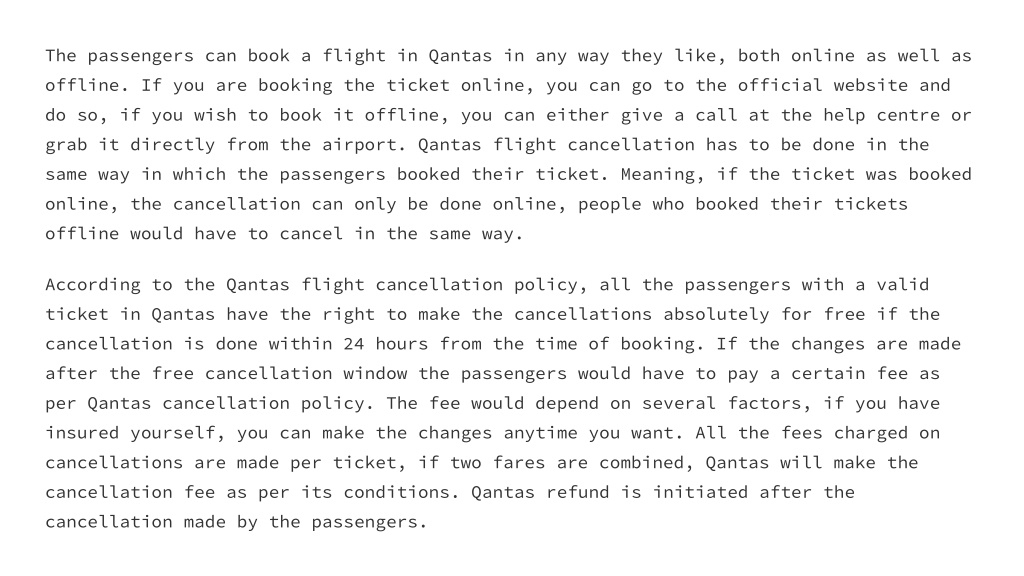 The passengers can book a flight in Qantas in any way they like, both online as well as offline. If you are booking the ticket online, you can go to the official website and do so, if you wish to book it offline, you can either give a call at the help centre or grab it directly from the airport. Qantas flight cancellation has to be done in the same way in which the passengers booked their ticket. Meaning, if the ticket was booked online, the cancellation can only be done online, people who booked their tickets offline would have to cancel in the same way.

According to the Qantas flight cancellation policy, all the passengers with a valid ticket in Qantas have the right to make the cancellations absolutely for free if the cancellation is done within 24 hours from the time of booking. If the changes are made after the free cancellation window the passengers would have to pay a certain fee as per Qantas cancellation policy. The fee would depend on several factors, if you have insured yourself, you can make the changes anytime you want. All the fees charged on cancellations are made per ticket, if two fares are combined, Qantas will make the cancellation fee as per its conditions. Qantas refund is initiated after the cancellation made by the passengers.